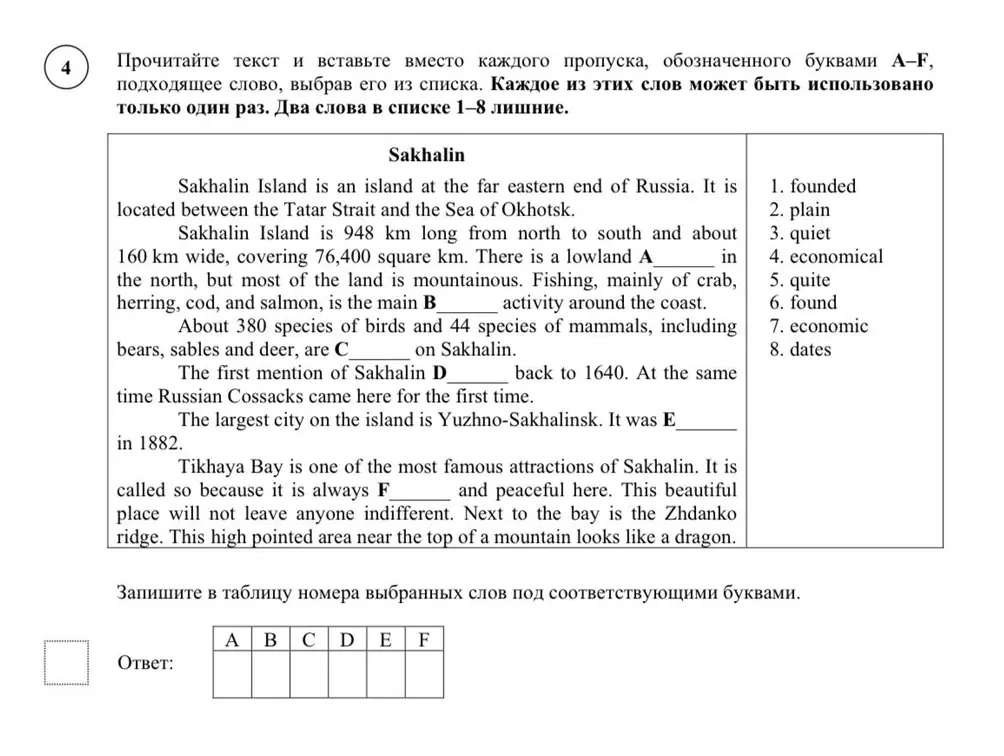 4

Прочитайте текст и вставьте вместо каждого пропуска, обозначенного буквами A–F, подходящее слово, выбрав его из списка. Каждое из этих слов может быть использовано только один раз. Два слова в списке 1–8 лишние.

Sakhalin

Sakhalin Island is an island at the far eastern end of Russia. It is located between the Tatar Strait and the Sea of Okhotsk.

Sakhalin Island is 948 km long from north to south and about 160 km wide, covering 76,400 square km. There is a lowland A____ in the north, but most of the land is mountainous. Fishing, mainly of crab, herring, cod, and salmon, is the main B____ activity around the coast.

About 380 species of birds and 44 species of mammals, including bears, sables and deer, are C____ on Sakhalin.

The first mention of Sakhalin D____ back to 1640. At the same time Russian Cossacks came here for the first time.

The largest city on the island is Yuzhno-Sakhalinsk. It was E____ in 1882.

Tikhaya Bay is one of the most famous attractions of Sakhalin. It is called so because it is always F____ and peaceful here. This beautiful place will not leave anyone indifferent. Next to the bay is the Zhdanko ridge. This high pointed area near the top of a mountain looks like a dragon.

1. founded
2. plain
3. quiet
4. economical
5. quite
6. found
7. economic
8. dates

Запишите в таблицу номера выбранных слов под соответствующими буквами.

Ответ:

| A | B | C | D | E | F |
|---|---|---|---|---|---|
| | | | | | |